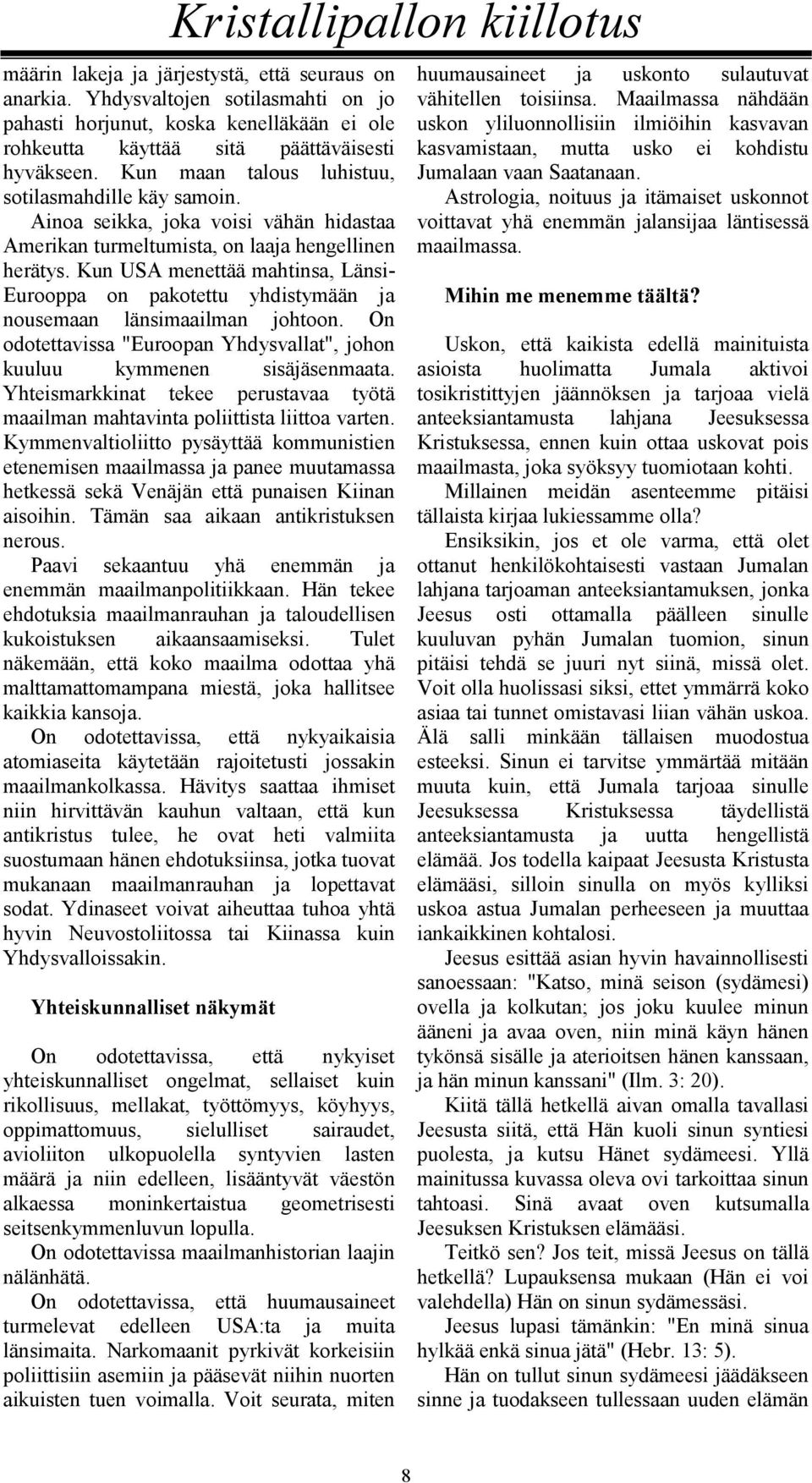 Kristallipallon kiillotus

määrin lakeja ja järjestystä, että seuraus on anarkia. Yhdysvaltojen sotilasmahti on jo pahasti horjunut, koska kenelläkään ei ole rohkeutta käyttää sitä päättäväisesti hyväkseen. Kun maan talous luhistuu, sotilasmahdille käy samoin.

Ainoa seikka, joka voisi vähän hidastaa Amerikan turmeltumista, on laaja hengellinen herätys. Kun USA menettää mahtinsa, Länsi-Eurooppa on pakotettu yhdistymään ja nousemaan länsimaailman johtoon. On odotettavissa "Euroopan Yhdysvallat", johon kuuluu kymmenen sisäjäsenmaata. Yhteismarkkinat tekee perustavaa työtä maailman mahtavinta poliittista liittoa varten. Kymmenvaltioliitto pysäyttää kommunistien etenemisen maailmassa ja panee muutamassa hetkessä sekä Venäjän että punaisen Kiinan aisoihin. Tämän saa aikaan antikristuksen nerous.

Paavi sekaantuu yhä enemmän ja enemmän maailmanpolitiikkaan. Hän tekee ehdotuksia maailmanrauhan ja taloudellisen kukoistuksen aikaansaamiseksi. Tulet näkemään, että koko maailma odottaa yhä malttamattomampana miestä, joka hallitsee kaikkia kansoja.

On odotettavissa, että nykyaikaisia atomiaseita käytetään rajoitetusti jossakin maailmankolkassa. Hävitys saattaa ihmiset niin hirvittävän kauhun valtaan, että kun antikristus tulee, he ovat heti valmiita suostumaan hänen ehdotuksiinsa, jotka tuovat mukanaan maailmanrauhan ja lopettavat sodat. Ydinaseet voivat aiheuttaa tuhoa yhtä hyvin Neuvostoliitossa tai Kiinassa kuin Yhdysvalloissakin.

Yhteiskunnalliset näkymät

On odotettavissa, että nykyiset yhteiskunnalliset ongelmat, sellaiset kuin rikollisuus, mellakat, työttömyys, köyhyys, oppimattomuus, sielulliset sairaudet, avioliiton ulkopuolella syntyvien lasten määrä ja niin edelleen, lisääntyvät väestön alkaessa moninkertaistua geometrisesti seitsenkymmenluvun lopulla.

On odotettavissa maailmanhistorian laajin nälänhätä.

On odotettavissa, että huumausaineet turmelevat edelleen USA:ta ja muita länsimaita. Narkomaanit pyrkivät korkeisiin poliittisiin asemiin ja pääsevät niihin nuorten aikuisten tuen voimalla. Voit seurata, miten huumausaineet ja uskonto sulautuvat vähitellen toisiinsa. Maailmassa nähdään uskon yliluonnollisiin ilmiöihin kasvavan kasvamistaan, mutta usko ei kohdistu Jumalaan vaan Saatanaan.

Astrologia, noituus ja itämaiset uskonnot voittavat yhä enemmän jalansijaa läntisessä maailmassa.

Mihin me menemme täältä?

Uskon, että kaikista edellä mainituista asioista huolimatta Jumala aktivoi tosikristittyjen jäännöksen ja tarjoaa vielä anteeksiantamusta lahjana Jeesuksessa Kristuksessa, ennen kuin ottaa uskovat pois maailmasta, joka syöksyy tuomiotaan kohti.

Millainen meidän asenteemme pitäisi tällaista kirjaa lukiessamme olla?

Ensiksikin, jos et ole varma, että olet ottanut henkilökohtaisesti vastaan Jumalan lahjana tarjoaman anteeksiantamuksen, jonka Jeesus osti ottamalla päälleen sinulle kuuluvan pyhän Jumalan tuomion, sinun pitäisi tehdä se juuri nyt siinä, missä olet. Voit olla huolissasi siksi, ettet ymmärrä koko asiaa tai tunnet omistavasi liian vähän uskoa. Älä salli minkään tällaisen muodostua esteeksi. Sinun ei tarvitse ymmärtää mitään muuta kuin, että Jumala tarjoaa sinulle Jeesuksessa Kristuksessa täydellistä anteeksiantamusta ja uutta hengellistä elämää. Jos todella kaipaat Jeesusta Kristusta elämääsi, silloin sinulla on myös kylliksi uskoa astua Jumalan perheeseen ja muuttaa iankaikkinen kohtalosi.

Jeesus esittää asian hyvin havainnollisesti sanoessaan: "Katso, minä seison (sydämesi) ovella ja kolkutan; jos joku kuulee minun ääneni ja avaa oven, niin minä käyn hänen tykönsä sisälle ja aterioitsen hänen kanssaan, ja hän minun kanssani" (Ilm. 3: 20).

Kiitä tällä hetkellä aivan omalla tavallasi Jeesusta siitä, että Hän kuoli sinun syntiesi puolesta, ja kutsu Hänet sydämeesi. Yllä mainitussa kuvassa oleva ovi tarkoittaa sinun tahtoasi. Sinä avaat oven kutsumalla Jeesuksen Kristuksen elämääsi.

Teitkö sen? Jos teit, missä Jeesus on tällä hetkellä? Lupauksensa mukaan (Hän ei voi valehdella) Hän on sinun sydämessäsi.

Jeesus lupasi tämänkin: "En minä sinua hylkää enkä sinua jätä" (Hebr. 13: 5).

Hän on tullut sinun sydämeesi jäädäkseen sinne ja tuodakseen tullessaan uuden elämän

8